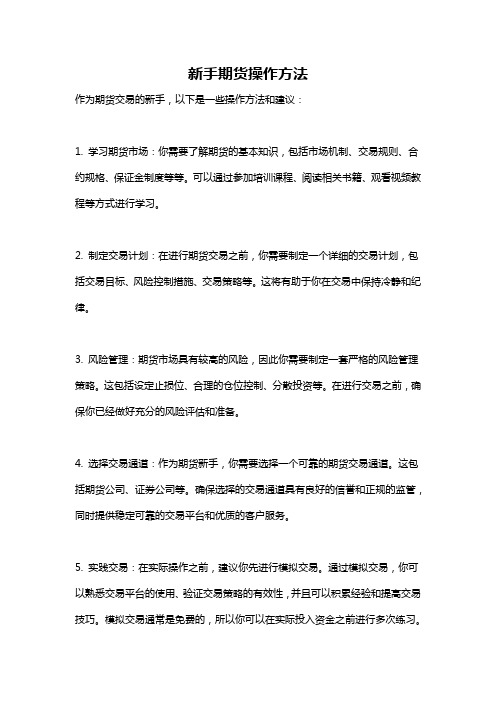 新手期货操作方法

作为期货交易的新手，以下是一些操作方法和建议：

1. 学习期货市场：你需要了解期货的基本知识，包括市场机制、交易规则、合约规格、保证金制度等等。可以通过参加培训课程、阅读相关书籍、观看视频教程等方式进行学习。

2. 制定交易计划：在进行期货交易之前，你需要制定一个详细的交易计划，包括交易目标、风险控制措施、交易策略等。这将有助于你在交易中保持冷静和纪律。

3. 风险管理：期货市场具有较高的风险，因此你需要制定一套严格的风险管理策略。这包括设定止损位、合理的仓位控制、分散投资等。在进行交易之前，确保你已经做好充分的风险评估和准备。

4. 选择交易通道：作为期货新手，你需要选择一个可靠的期货交易通道。这包括期货公司、证券公司等。确保选择的交易通道具有良好的信誉和正规的监管，同时提供稳定可靠的交易平台和优质的客户服务。

5. 实践交易：在实际操作之前，建议你先进行模拟交易。通过模拟交易，你可以熟悉交易平台的使用、验证交易策略的有效性，并且可以积累经验和提高交易技巧。模拟交易通常是免费的，所以你可以在实际投入资金之前进行多次练习。